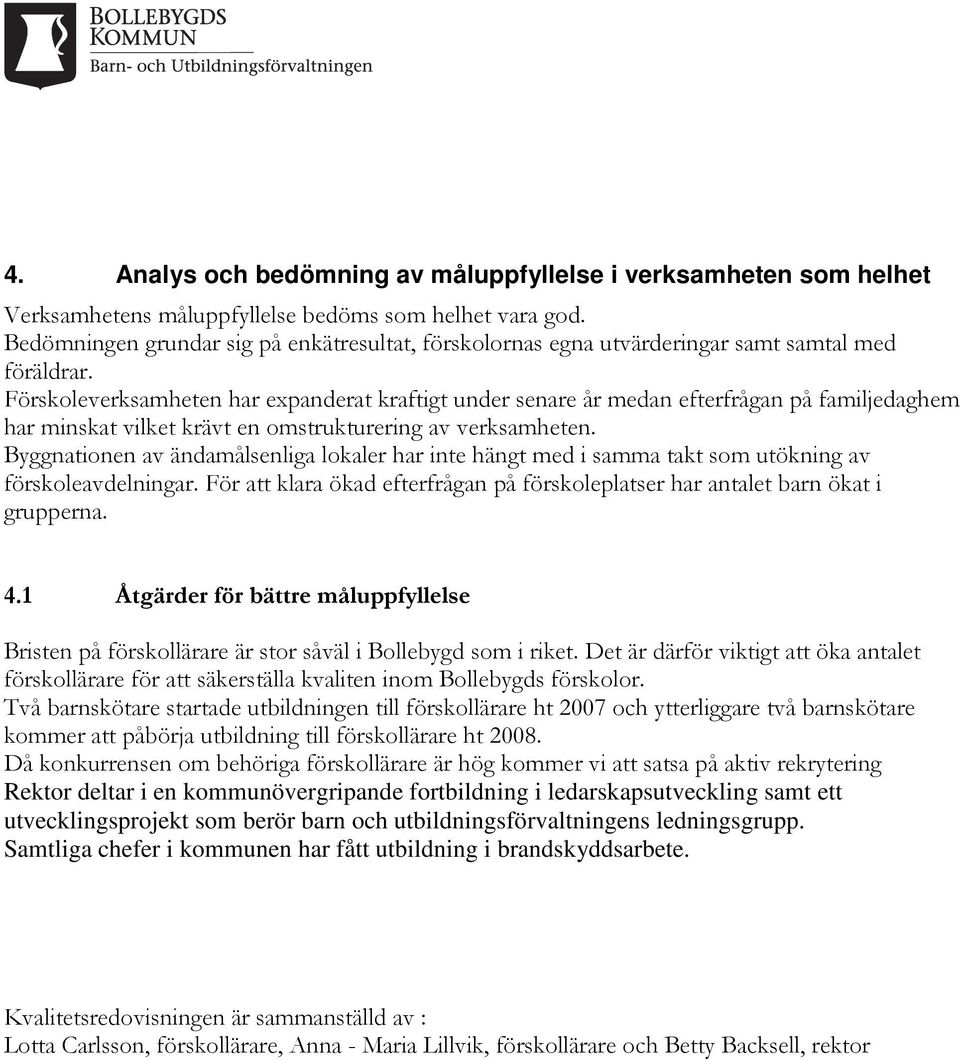 BOLLEBYGDS
KOMMUN
Barn- och Utbildningsförvaltningen

4. Analys och bedömning av måluppfyllelse i verksamheten som helhet

Verksamhetens måluppfyllelse bedöms som helhet vara god.
Bedömningen grundar sig på enkätresultat, förskolornas egna utvärderingar samt samtal med föräldrar.
Förskoleverksamheten har expanderat kraftigt under senare år medan efterfrågan på familjedaghem har minskat vilket krävt en omstrukturering av verksamheten.
Byggnationen av ändamålsenliga lokaler har inte hängt med i samma takt som utökning av förskoleavdelningar. För att klara ökad efterfrågan på förskoleplatser har antalet barn ökat i grupperna.

4.1 Åtgärder för bättre måluppfyllelse

Bristen på förskollärare är stor såväl i Bollebygd som i riket. Det är därför viktigt att öka antalet förskollärare för att säkerställa kvaliten inom Bollebygds förskolor.
Två barnskötare startade utbildningen till förskollärare ht 2007 och ytterliggare två barnskötare kommer att påbörja utbildning till förskollärare ht 2008.
Då konkurrensen om behöriga förskollärare är hög kommer vi att satsa på aktiv rekrytering
Rektor deltar i en kommunövergripande fortbildning i ledarskapsutveckling samt ett utvecklingsprojekt som berör barn och utbildningsförvaltningens ledningsgrupp.
Samtliga chefer i kommunen har fått utbildning i brandskyddsarbete.

Kvalitetsredovisningen är sammanställd av :
Lotta Carlsson, förskollärare, Anna - Maria Lillvik, förskollärare och Betty Backsell, rektor